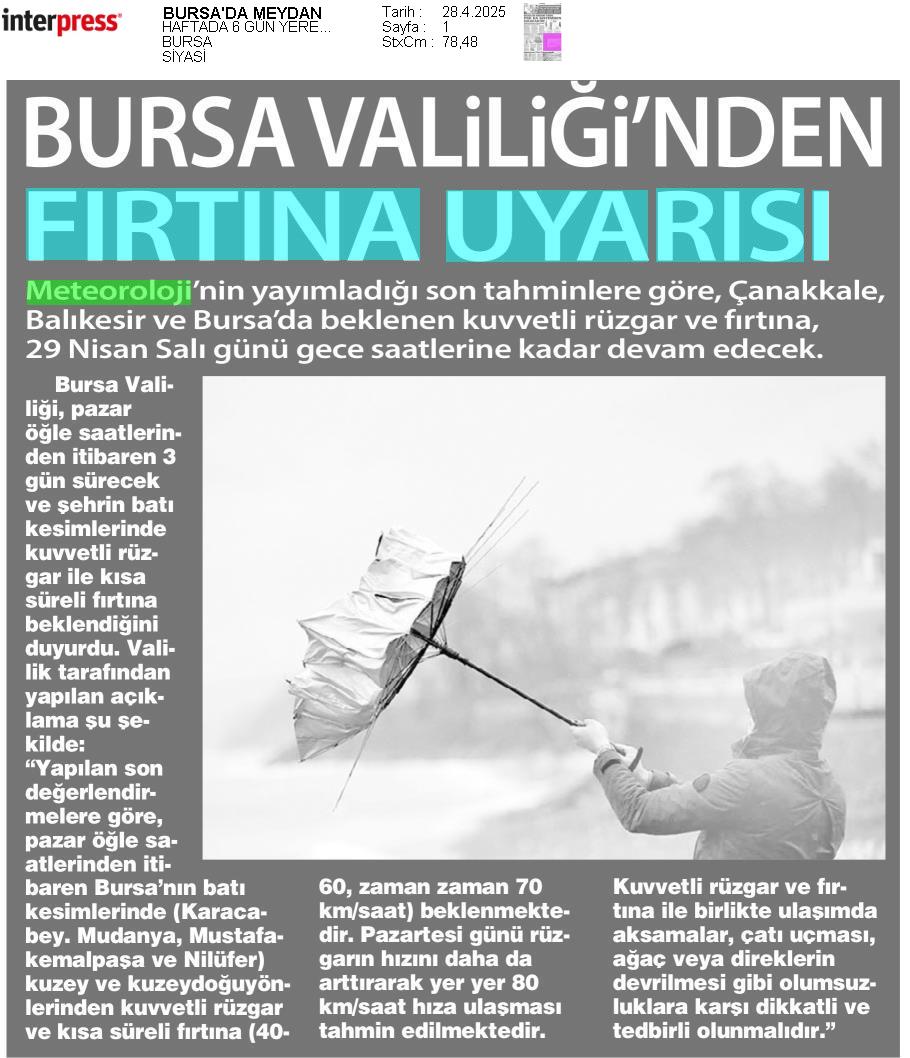 interpress

BURSA'DA MEYDAN
HAFTADA 6 GÜN YERE...
BURSA
SİYASİ

Tarih : 28.4.2025
Sayfa : 1
StxCm : 78,48

BURSA VALİLİĞİ'NDEN FIRTINA UYARISI

Meteoroloji'nin yayımladığı son tahminlere göre, Çanakkale, Balıkesir ve Bursa'da beklenen kuvvetli rüzgar ve fırtına, 29 Nisan Salı günü gece saatlerine kadar devam edecek.

Bursa Valiliği, pazar öğle saatlerinden itibaren 3 gün sürecek ve şehrin batı kesimlerinde kuvvetli rüzgar ile kısa süreli fırtına beklendiğini duyurdu. Valilik tarafından yapılan açıklama şu şekilde:

"Yapılan son değerlendirmelere göre, pazar öğle saatlerinden itibaren Bursa'nın batı kesimlerinde (Karacabey. Mudanya, Mustafakemalpaşa ve Nilüfer) kuzey ve kuzeydoğuyönlerinden kuvvetli rüzgar ve kısa süreli fırtına (40-60, zaman zaman 70 km/saat) beklenmektedir. Pazartesi günü rüzgarın hızını daha da arttırarak yer yer 80 km/saat hıza ulaşması tahmin edilmektedir. Kuvvetli rüzgar ve fırtına ile birlikte ulaşımda aksamalar, çatı uçması, ağaç veya direklerin devrilmesi gibi olumsuzluklara karşı dikkatli ve tedbirli olunmalıdır."